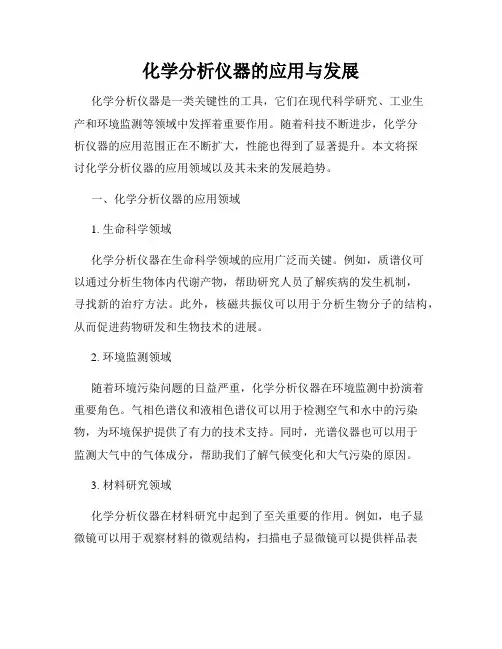 化学分析仪器的应用与发展

化学分析仪器是一类关键性的工具，它们在现代科学研究、工业生产和环境监测等领域中发挥着重要作用。随着科技不断进步，化学分析仪器的应用范围正在不断扩大，性能也得到了显著提升。本文将探讨化学分析仪器的应用领域以及其未来的发展趋势。

一、化学分析仪器的应用领域

1. 生命科学领域

化学分析仪器在生命科学领域的应用广泛而关键。例如，质谱仪可以通过分析生物体内代谢产物，帮助研究人员了解疾病的发生机制，寻找新的治疗方法。此外，核磁共振仪可以用于分析生物分子的结构，从而促进药物研发和生物技术的进展。

2. 环境监测领域

随着环境污染问题的日益严重，化学分析仪器在环境监测中扮演着重要角色。气相色谱仪和液相色谱仪可以用于检测空气和水中的污染物，为环境保护提供了有力的技术支持。同时，光谱仪器也可以用于监测大气中的气体成分，帮助我们了解气候变化和大气污染的原因。

3. 材料研究领域

化学分析仪器在材料研究中起到了至关重要的作用。例如，电子显微镜可以用于观察材料的微观结构，扫描电子显微镜可以提供样品表